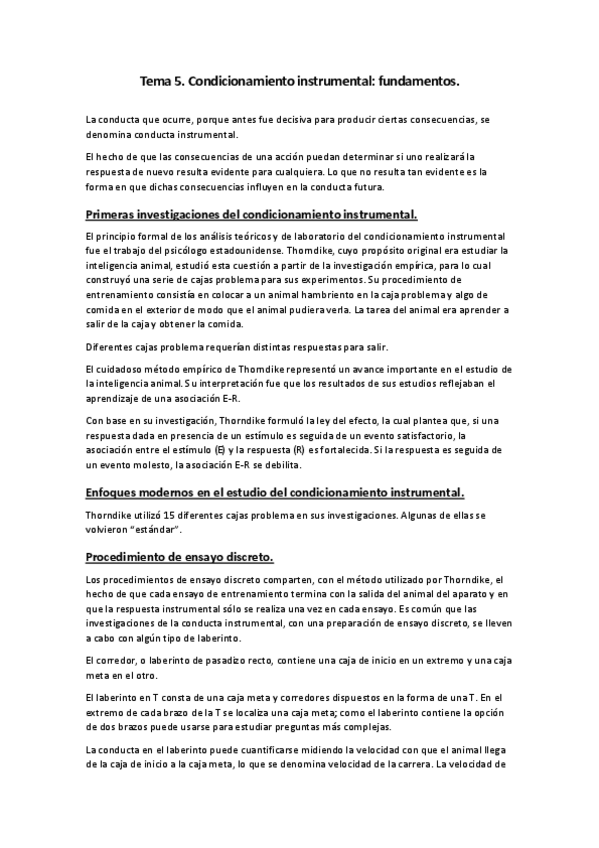 Tema 5. Condicionamiento instrumental: fundamentos.

La conducta que ocurre, porque antes fue decisiva para producir ciertas consecuencias, se denomina conducta instrumental.

El hecho de que las consecuencias de una acción puedan determinar si uno realizará la respuesta de nuevo resulta evidente para cualquiera. Lo que no resulta tan evidente es la forma en que dichas consecuencias influyen en la conducta futura.

Primeras investigaciones del condicionamiento instrumental.

El principio formal de los análisis teóricos y de laboratorio del condicionamiento instrumental fue el trabajo del psicólogo estadounidense. Thorndike, cuyo propósito original era estudiar la inteligencia animal, estudió esta cuestión a partir de la investigación empírica, para lo cual construyó una serie de cajas problema para sus experimentos. Su procedimiento de entrenamiento consistía en colocar a un animal hambriento en la caja problema y algo de comida en el exterior de modo que el animal pudiera verla. La tarea del animal era aprender a salir de la caja y obtener la comida.

Diferentes cajas problema requerían distintas respuestas para salir.

El cuidadoso método empírico de Thorndike representó un avance importante en el estudio de la inteligencia animal. Su interpretación fue que los resultados de sus estudios reflejaban el aprendizaje de una asociación E-R.

Con base en su investigación, Thorndike formuló la ley del efecto, la cual plantea que, si una respuesta dada en presencia de un estímulo es seguida de un evento satisfactorio, la asociación entre el estímulo (E) y la respuesta (R) es fortalecida. Si la respuesta es seguida de un evento molesto, la asociación E-R se debilita.

Enfoques modernos en el estudio del condicionamiento instrumental.

Thorndike utilizó 15 diferentes cajas problema en sus investigaciones. Algunas de ellas se volvieron "estándar".

Procedimiento de ensayo discreto.

Los procedimientos de ensayo discreto comparten, con el método utilizado por Thorndike, el hecho de que cada ensayo de entrenamiento termina con la salida del animal del aparato y en que la respuesta instrumental sólo se realiza una vez en cada ensayo. Es común que las investigaciones de la conducta instrumental, con una preparación de ensayo discreto, se lleven a cabo con algún tipo de laberinto.

El corredor, o laberinto de pasadizo recto, contiene una caja de inicio en un extremo y una caja meta en el otro.

El laberinto en T consta de una caja meta y corredores dispuestos en la forma de una T. En el extremo de cada brazo de la T se localiza una caja meta; como el laberinto contiene la opción de dos brazos puede usarse para estudiar preguntas más complejas.

La conducta en el laberinto puede cuantificarse midiendo la velocidad con que el animal llega de la caja de inicio a la caja meta, lo que se denomina velocidad de la carrera. La velocidad de